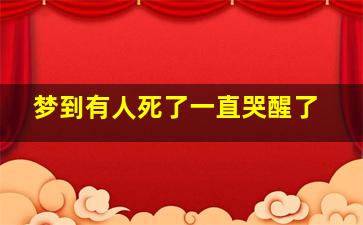 梦到有人死了一直哭醒了